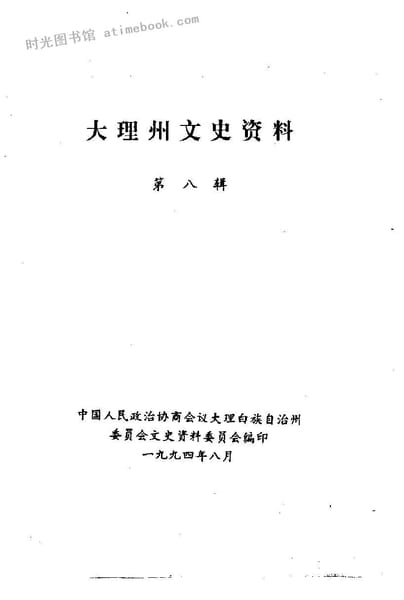 大理州文史资料

第八辑

中国人民政治协商会议大理白族自治州
委员会文史资料委员会编印
一九九四年八月

时光图书馆 atimebook.com